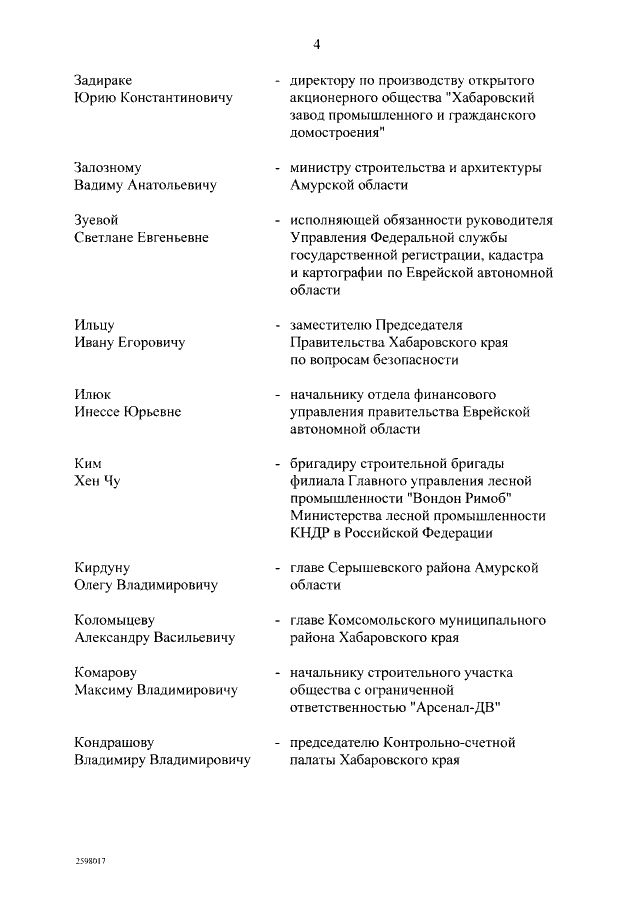 4

Задираке Юрию Константиновичу - директору по производству открытого акционерного общества "Хабаровский завод промышленного и гражданского домостроения"

Залозному Вадиму Анатольевичу - министру строительства и архитектуры Амурской области

Зуевой Светлане Евгеньевне - исполняющей обязанности руководителя Управления Федеральной службы государственной регистрации, кадастра и картографии по Еврейской автономной области

Ильцу Ивану Егоровичу - заместителю Председателя Правительства Хабаровского края по вопросам безопасности

Илюк Инессе Юрьевне - начальнику отдела финансового управления правительства Еврейской автономной области

Ким Хен Чу - бригадиру строительной бригады филиала Главного управления лесной промышленности "Вондон Римоб" Министерства лесной промышленности КНДР в Российской Федерации

Кирдуну Олегу Владимировичу - главе Серышевского района Амурской области

Коломыцеву Александру Васильевичу - главе Комсомольского муниципального района Хабаровского края

Комарову Максиму Владимировичу - начальнику строительного участка общества с ограниченной ответственностью "Арсенал-ДВ"

Кондрашову Владимиру Владимировичу - председателю Контрольно-счетной палаты Хабаровского края

2598017